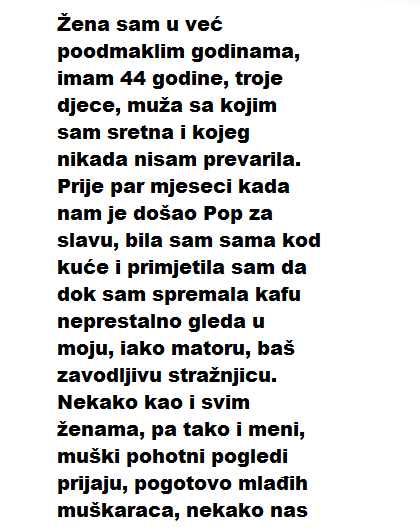 Žena sam u već poodmaklim godinama, imam 44 godine, troje djece, muža sa kojim sam sretna i kojeg nikada nisam prevarila. Prije par mjeseci kada nam je došao Pop za slavu, bila sam sama kod kuće i primjetila sam da dok sam spremala kafu neprestalno gleda u moju, iako matoru, baš zavodljivu stražnjicu. Nekako kao i svim ženama, pa tako i meni, muški pohotni pogledi prijaju, pogotovo mlađih muškaraca, nekako nas